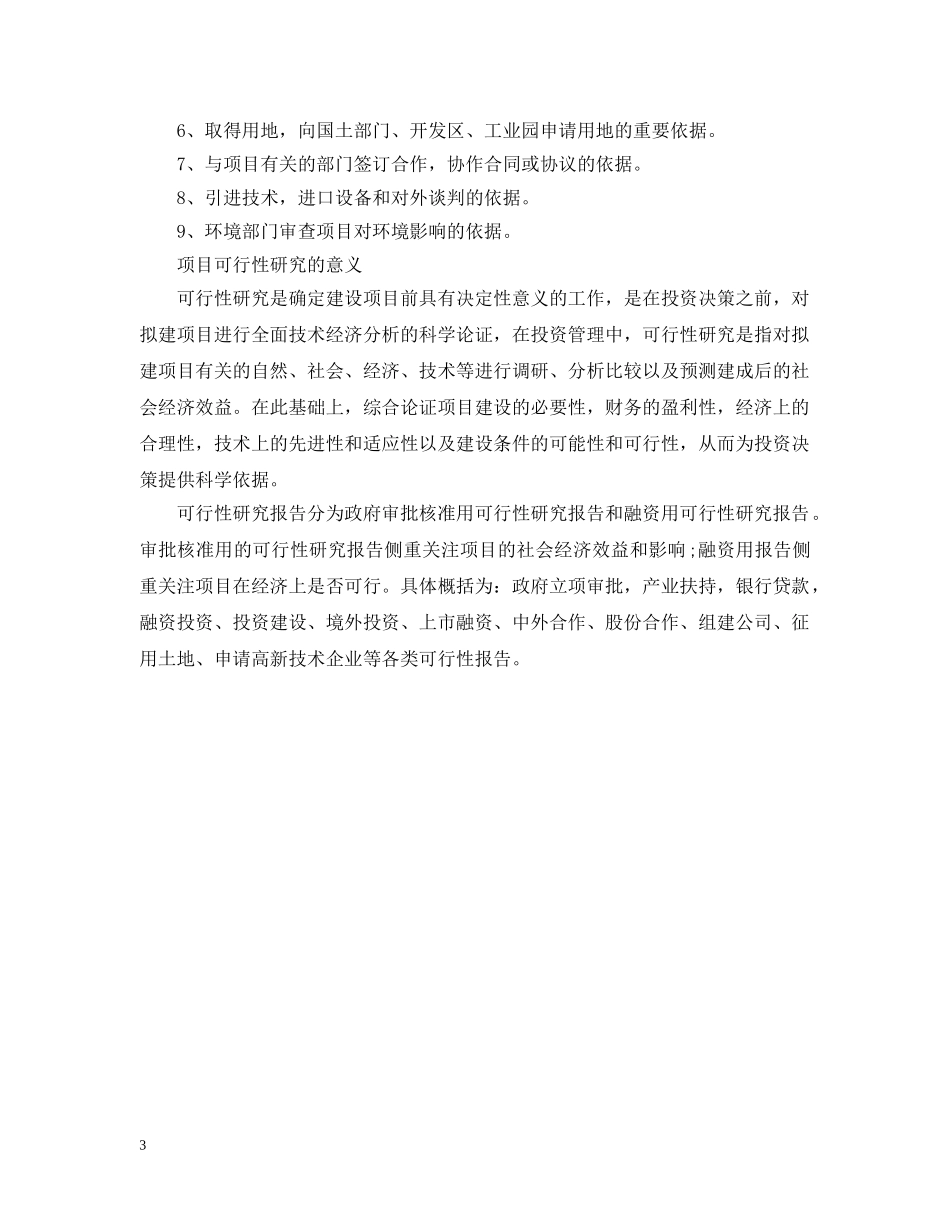 6、取得用地，向国土部门、开发区、工业园申请用地的重要依据。

7、与项目有关的部门签订合作，协作合同或协议的依据。

8、引进技术，进口设备和对外谈判的依据。

9、环境部门审查项目对环境影响的依据。

项目可行性研究的意义

可行性研究是确定建设项目前具有决定性意义的工作，是在投资决策之前，对拟建项目进行全面技术经济分析的科学论证，在投资管理中，可行性研究是指对拟建项目有关的自然、社会、经济、技术等进行调研、分析比较以及预测建成后的社会经济效益。在此基础上，综合论证项目建设的必要性，财务的盈利性，经济上的合理性，技术上的先进性和适应性以及建设条件的可能性和可行性，从而为投资决策提供科学依据。

可行性研究报告分为政府审批核准用可行性研究报告和融资用可行性研究报告。审批核准用的可行性研究报告侧重关注项目的社会经济效益和影响;融资用报告侧重关注项目在经济上是否可行。具体概括为：政府立项审批，产业扶持，银行贷款，融资投资、投资建设、境外投资、上市融资、中外合作、股份合作、组建公司、征用土地、申请高新技术企业等各类可行性报告。

3